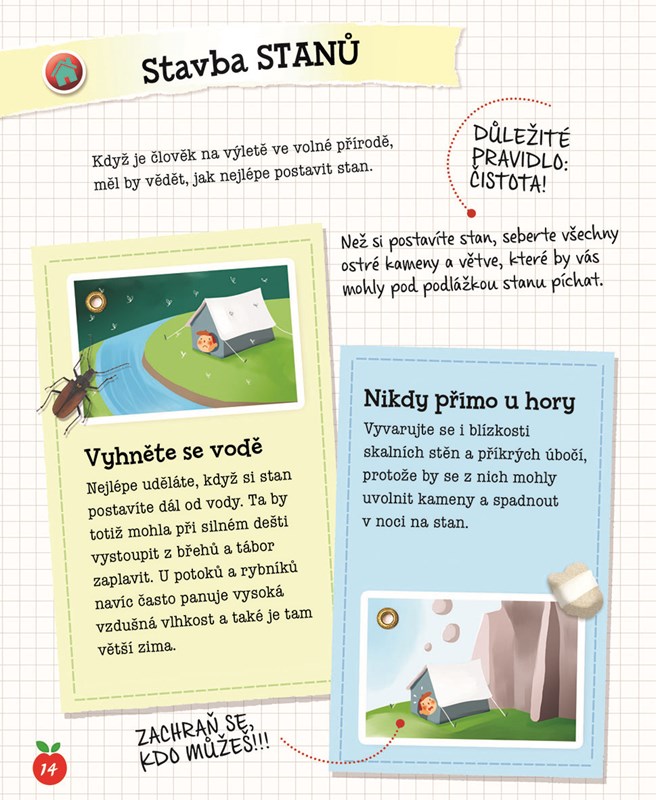 Stavba STANŮ

Když je člověk na výletě ve volné přírodě, měl by vědět, jak nejlépe postavit stan.

DŮLEŽITÉ PRAVIDLO: ČISTOTA!

Než si postavíte stan, seberte všechny ostré kameny a větve, které by vás mohly pod podlážkou stanu píchat.

Vyhněte se vodě

Nejlépe uděláte, když si stan postavíte dál od vody. Ta by totiž mohla při silném dešti vystoupit z břehů a tábor zaplavit. U potoků a rybníků navíc často panuje vysoká vzdušná vlhkost a také je tam větší zima.

Nikdy přímo u hory

Vyvarujte se i blízkosti skalních stěn a příkrých úbočí, protože by se z nich mohly uvolnit kameny a spadnout v noci na stan.

ZACHRAŇ SE, KDO MŮŽEŠ!!!

14